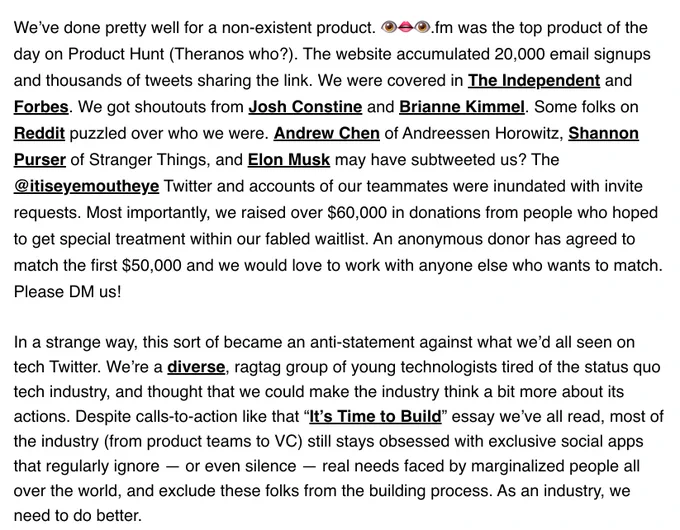 We've done pretty well for a non-existent product. 👁👄👁.fm was the top product of the day on Product Hunt (Theranos who?). The website accumulated 20,000 email signups and thousands of tweets sharing the link. We were covered in The Independent and Forbes. We got shoutouts from Josh Constine and Brianne Kimmel. Some folks on Reddit puzzled over who we were. Andrew Chen of Andreessen Horowitz, Shannon Purser of Stranger Things, and Elon Musk may have subtweeted us? The @itiseyemoutheye Twitter and accounts of our teammates were inundated with invite requests. Most importantly, we raised over $60,000 in donations from people who hoped to get special treatment within our fabled waitlist. An anonymous donor has agreed to match the first $50,000 and we would love to work with anyone else who wants to match. Please DM us!

In a strange way, this sort of became an anti-statement against what we'd all seen on tech Twitter. We're a diverse, ragtag group of young technologists tired of the status quo tech industry, and thought that we could make the industry think a bit more about its actions. Despite calls-to-action like that "It's Time to Build" essay we've all read, most of the industry (from product teams to VC) still stays obsessed with exclusive social apps that regularly ignore — or even silence — real needs faced by marginalized people all over the world, and exclude these folks from the building process. As an industry, we need to do better.